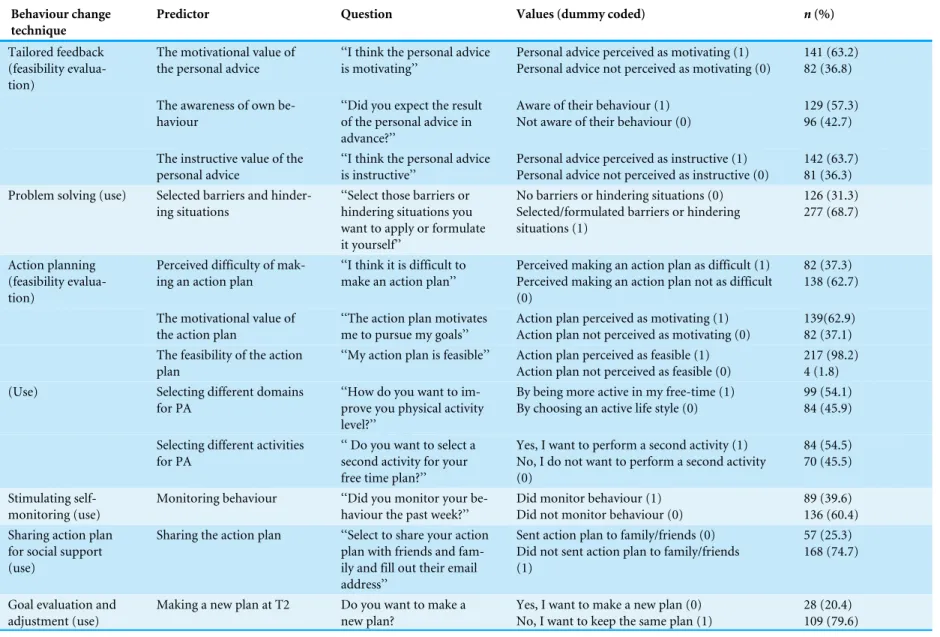 | Behaviour change technique | Predictor | Question | Values (dummy coded) | n (%) |
|---|---|---|---|---|
| Tailored feedback (feasibility evaluation) | The motivational value of the personal advice | "I think the personal advice is motivating" | Personal advice perceived as motivating (1) Personal advice not perceived as motivating (0) | 141 (63.2) 82 (36.8) |
| | The awareness of own behaviour | "Did you expect the result of the personal advice in advance?" | Aware of their behaviour (1) Not aware of their behaviour (0) | 129 (57.3) 96 (42.7) |
| | The instructive value of the personal advice | "I think the personal advice is instructive" | Personal advice perceived as instructive (1) Personal advice not perceived as instructive (0) | 142 (63.7) 81 (36.3) |
| Problem solving (use) | Selected barriers and hindering situations | "Select those barriers or hindering situations you want to apply or formulate it yourself" | No barriers or hindering situations (0) Selected/formulated barriers or hindering situations (1) | 126 (31.3) 277 (68.7) |
| Action planning (feasibility evaluation) | Perceived difficulty of making an action plan | "I think it is difficult to make an action plan" | Perceived making an action plan as difficult (1) Perceived making an action plan not as difficult (0) | 82 (37.3) 138 (62.7) |
| | The motivational value of the action plan | "The action plan motivates me to pursue my goals" | Action plan perceived as motivating (1) Action plan not perceived as motivating (0) | 139(62.9) 82 (37.1) |
| | The feasibility of the action plan | "My action plan is feasible" | Action plan perceived as feasible (1) Action plan not perceived as feasible (0) | 217 (98.2) 4 (1.8) |
| (Use) | Selecting different domains for PA | "How do you want to improve you physical activity level?" | By being more active in my free-time (1) By choosing an active life style (0) | 99 (54.1) 84 (45.9) |
| | Selecting different activities for PA | " Do you want to select a second activity for your free time plan?" | Yes, I want to perform a second activity (1) No, I do not want to perform a second activity (0) | 84 (54.5) 70 (45.5) |
| Stimulating self-monitoring (use) | Monitoring behaviour | "Did you monitor your behaviour the past week?" | Did monitor behaviour (1) Did not monitor behaviour (0) | 89 (39.6) 136 (60.4) |
| Sharing action plan for social support (use) | Sharing the action plan | "Select to share your action plan with friends and family and fill out their email address" | Sent action plan to family/friends (0) Did not sent action plan to family/friends (1) | 57 (25.3) 168 (74.7) |
| Goal evaluation and adjustment (use) | Making a new plan at T2 | Do you want to make a new plan? | Yes, I want to make a new plan (0) No, I want to keep the same plan (1) | 28 (20.4) 109 (79.6) |